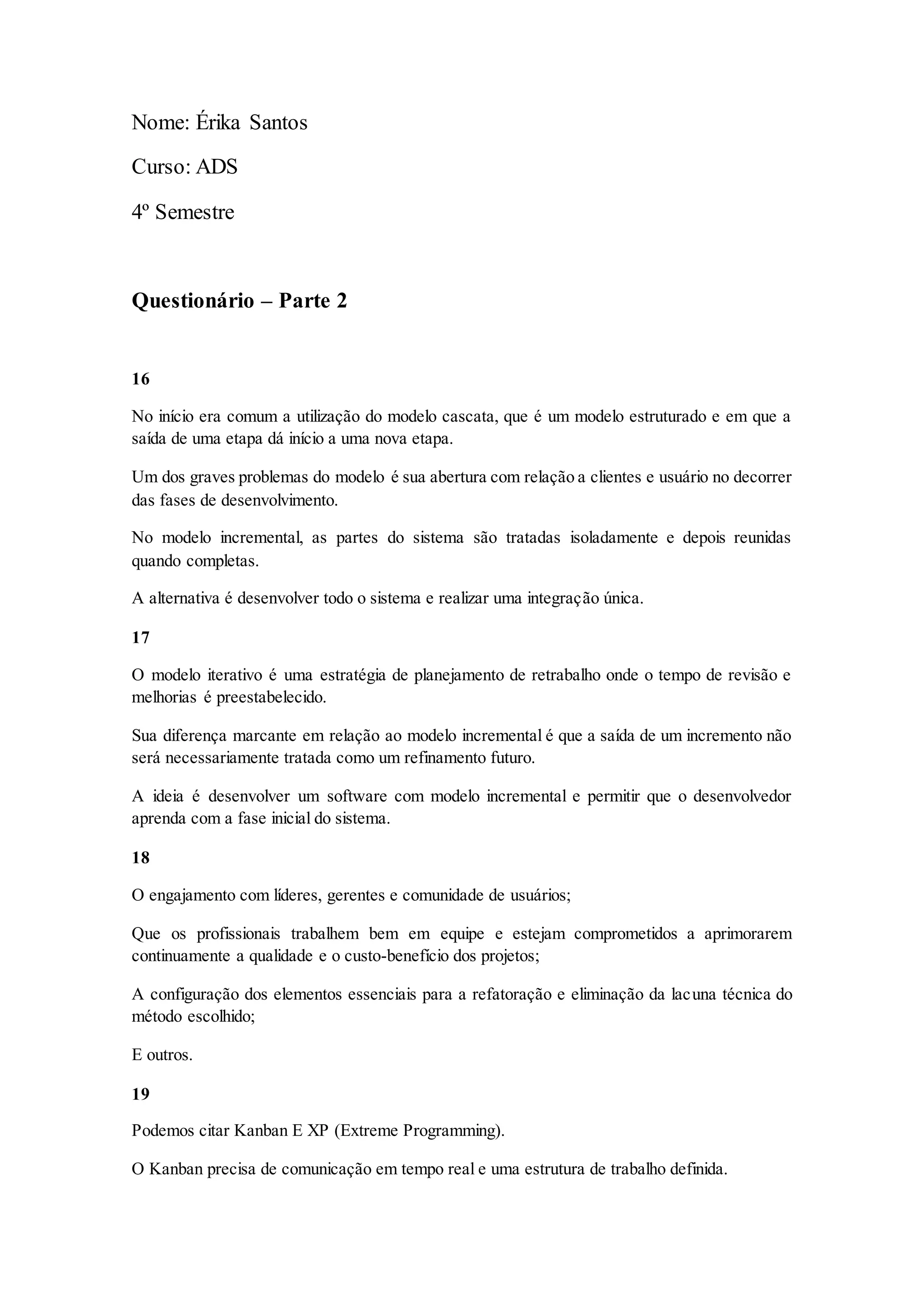 Nome: Érika Santos

Curso: ADS

4º Semestre

Questionário – Parte 2

16

No início era comum a utilização do modelo cascata, que é um modelo estruturado e em que a saída de uma etapa dá início a uma nova etapa.

Um dos graves problemas do modelo é sua abertura com relação a clientes e usuário no decorrer das fases de desenvolvimento.

No modelo incremental, as partes do sistema são tratadas isoladamente e depois reunidas quando completas.

A alternativa é desenvolver todo o sistema e realizar uma integração única.

17

O modelo iterativo é uma estratégia de planejamento de retrabalho onde o tempo de revisão e melhorias é preestabelecido.

Sua diferença marcante em relação ao modelo incremental é que a saída de um incremento não será necessariamente tratada como um refinamento futuro.

A ideia é desenvolver um software com modelo incremental e permitir que o desenvolvedor aprenda com a fase inicial do sistema.

18

O engajamento com líderes, gerentes e comunidade de usuários;

Que os profissionais trabalhem bem em equipe e estejam comprometidos a aprimorarem continuamente a qualidade e o custo-benefício dos projetos;

A configuração dos elementos essenciais para a refatoração e eliminação da lacuna técnica do método escolhido;

E outros.

19

Podemos citar Kanban E XP (Extreme Programming).

O Kanban precisa de comunicação em tempo real e uma estrutura de trabalho definida.